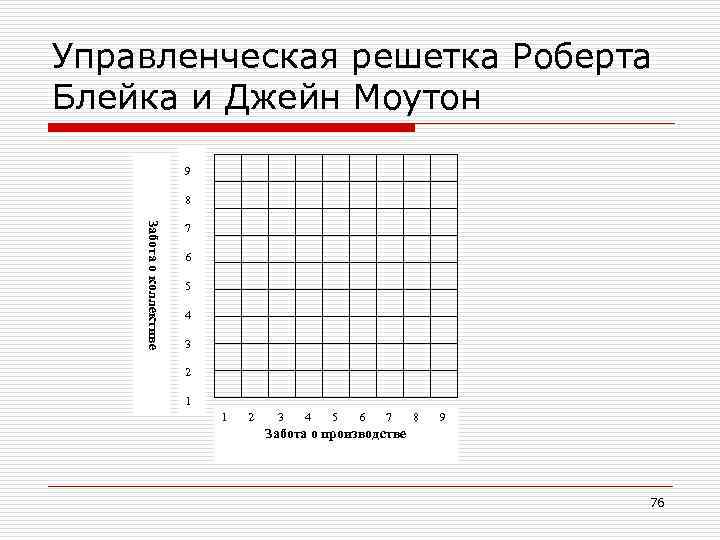 Управленческая решетка Роберта Блейка и Джейн Моутон

Забота о коллективе

9
8
7
6
5
4
3
2
1

1 2 3 4 5 6 7 8 9

Забота о производстве

76